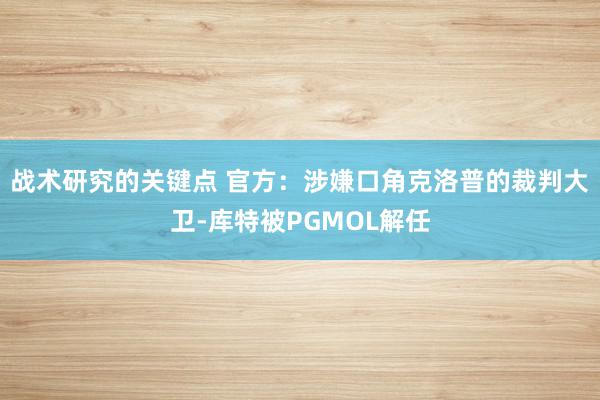 战术研究的关键点 官方：涉嫌口角克洛普的裁判大卫-库特被PGMOL解任